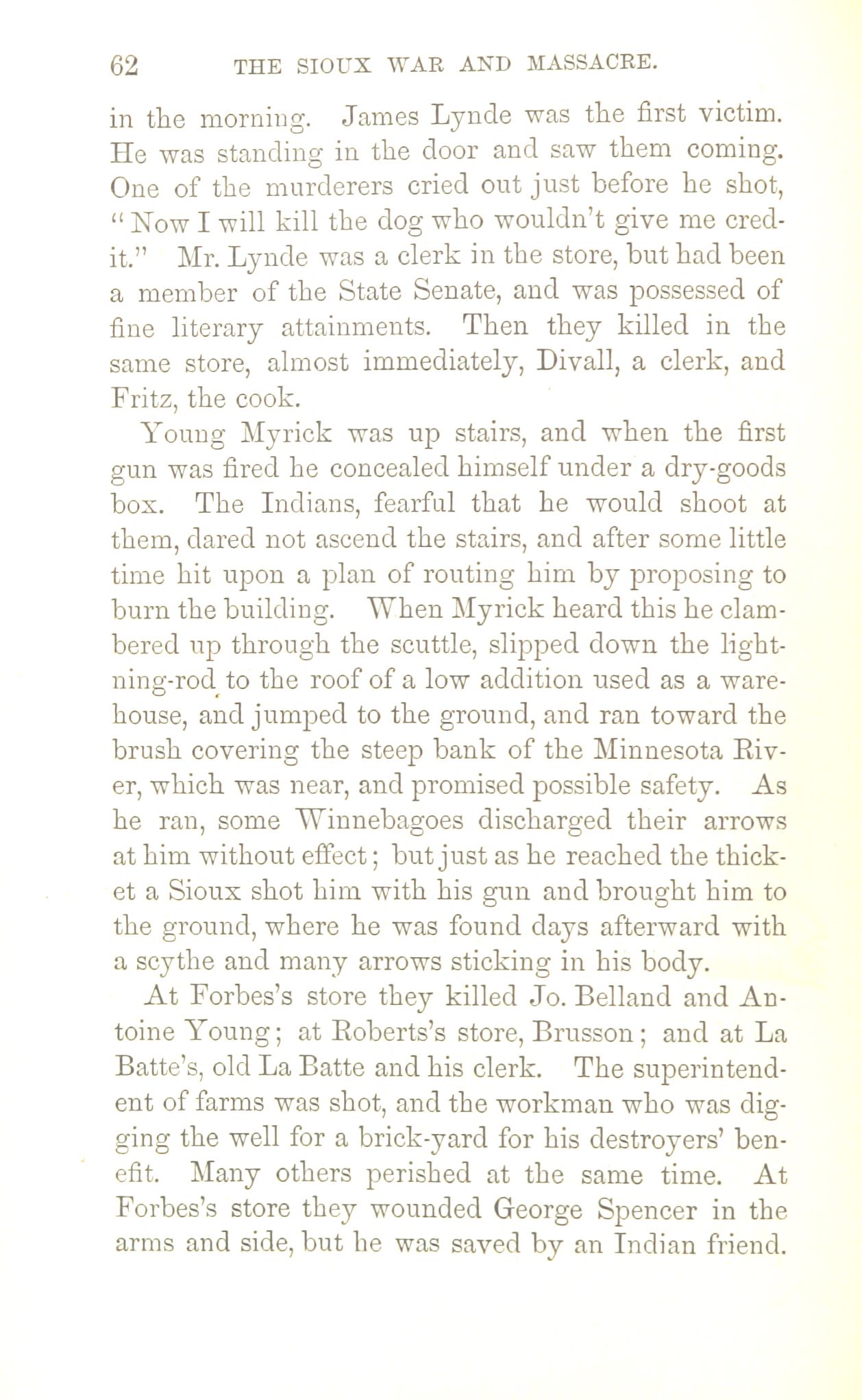 62 THE SIOUX WAR AND MASSACRE.

in the morning. James Lynde was the first victim. He was standing in the door and saw them coming. One of the murderers cried out just before he shot, "Now I will kill the dog who wouldn't give me credit." Mr. Lynde was a clerk in the store, but had been a member of the State Senate, and was possessed of fine literary attainments. Then they killed in the same store, almost immediately, Divall, a clerk, and Fritz, the cook.

Young Myrick was up stairs, and when the first gun was fired he concealed himself under a dry-goods box. The Indians, fearful that he would shoot at them, dared not ascend the stairs, and after some little time hit upon a plan of routing him by proposing to burn the building. When Myrick heard this he clambered up through the scuttle, slipped down the lightning-rod to the roof of a low addition used as a warehouse, and jumped to the ground, and ran toward the brush covering the steep bank of the Minnesota River, which was near, and promised possible safety. As he ran, some Winnebagoes discharged their arrows at him without effect; but just as he reached the thicket a Sioux shot him with his gun and brought him to the ground, where he was found days afterward with a scythe and many arrows sticking in his body.

At Forbes's store they killed Jo. Belland and Antoine Young; at Roberts's store, Brusson; and at La Batte's, old La Batte and his clerk. The superintendent of farms was shot, and the workman who was digging the well for a brick-yard for his destroyers' benefit. Many others perished at the same time. At Forbes's store they wounded George Spencer in the arms and side, but he was saved by an Indian friend.